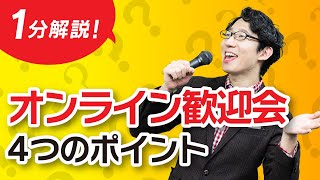 1分解説!

オンライン歓迎会
4つのポイント